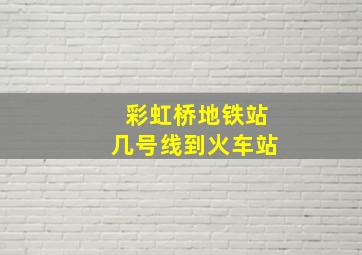 彩虹桥地铁站
几号线到火车站